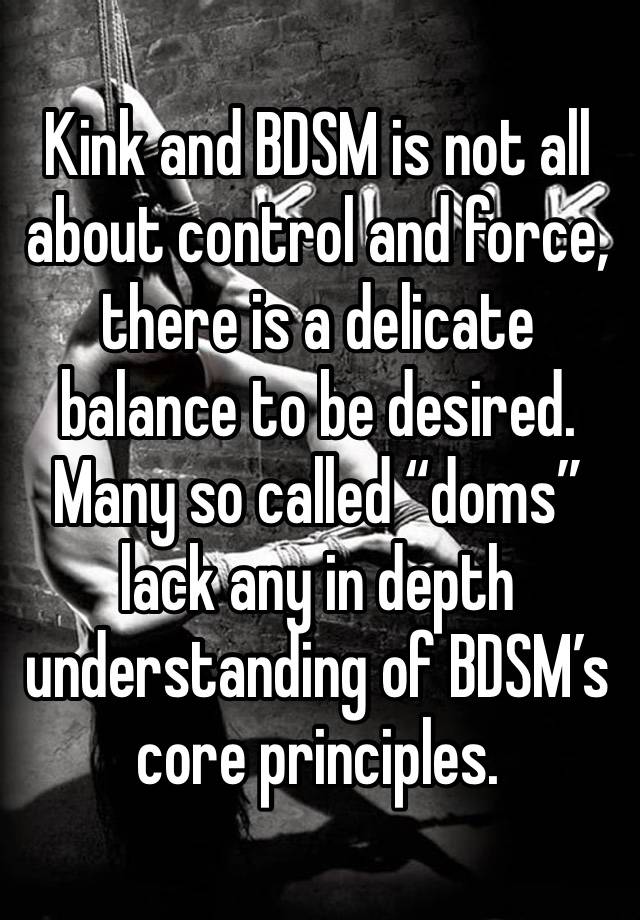 Kink and BDSM is not all about control and force, there is a delicate balance to be desired. Many so called “doms” lack any in depth understanding of BDSM’s core principles.